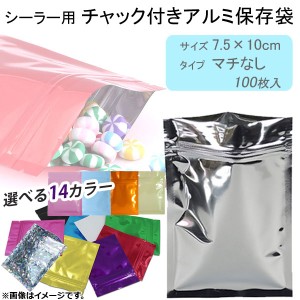 シーラー用 チャック付きアルミ保存袋

サイズ 7.5 × 10cm
タイプ マチなし
100枚入

選べる14カラー

※画像はイメージです。